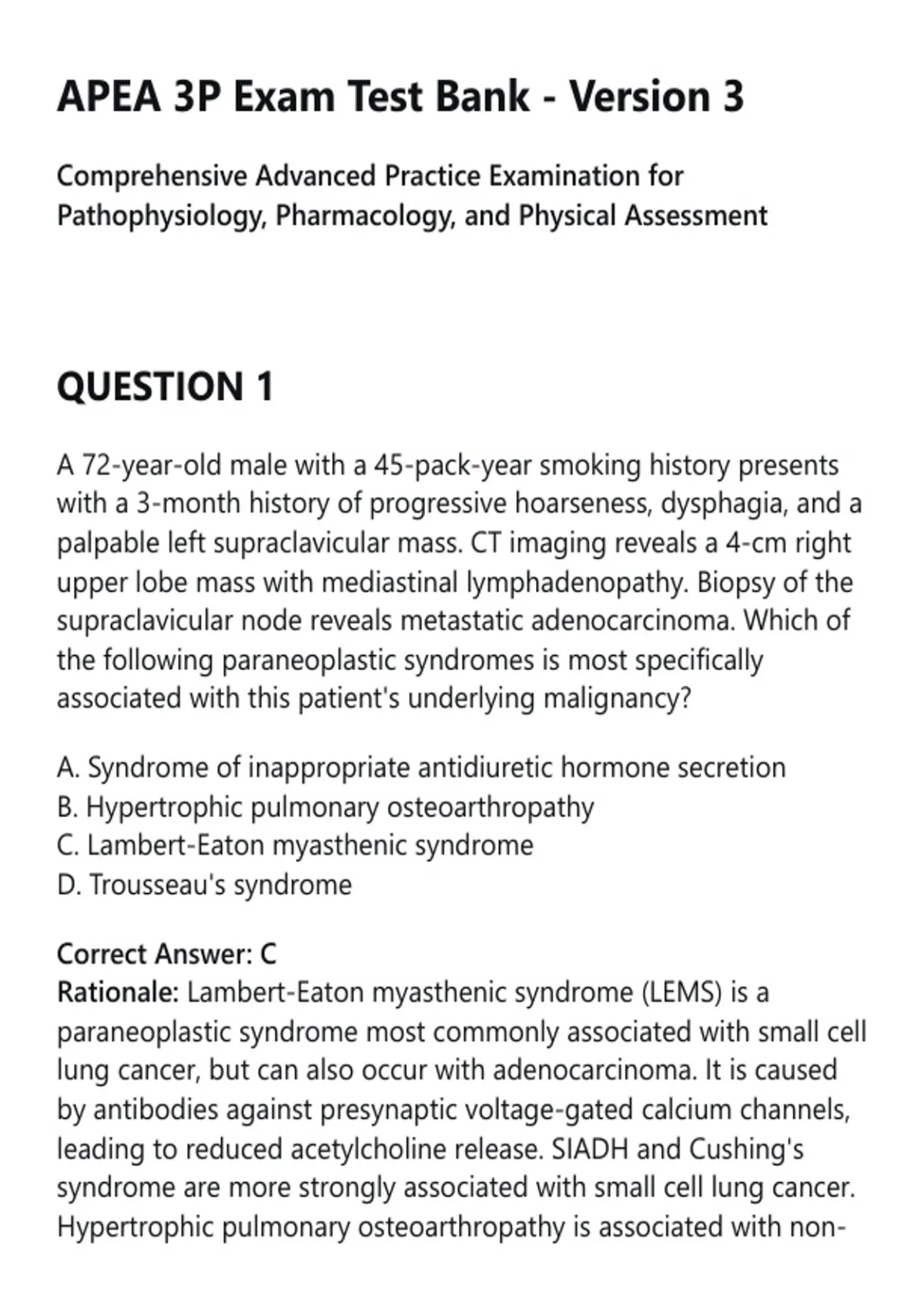 APEA 3P Exam Test Bank - Version 3

Comprehensive Advanced Practice Examination for Pathophysiology, Pharmacology, and Physical Assessment

QUESTION 1

A 72-year-old male with a 45-pack-year smoking history presents with a 3-month history of progressive hoarseness, dysphagia, and a palpable left supraclavicular mass. CT imaging reveals a 4-cm right upper lobe mass with mediastinal lymphadenopathy. Biopsy of the supraclavicular node reveals metastatic adenocarcinoma. Which of the following paraneoplastic syndromes is most specifically associated with this patient's underlying malignancy?

A. Syndrome of inappropriate antidiuretic hormone secretion
B. Hypertrophic pulmonary osteoarthropathy
C. Lambert-Eaton myasthenic syndrome
D. Trousseau's syndrome

Correct Answer: C
Rationale: Lambert-Eaton myasthenic syndrome (LEMS) is a paraneoplastic syndrome most commonly associated with small cell lung cancer, but can also occur with adenocarcinoma. It is caused by antibodies against presynaptic voltage-gated calcium channels, leading to reduced acetylcholine release. SIADH and Cushing's syndrome are more strongly associated with small cell lung cancer. Hypertrophic pulmonary osteoarthropathy is associated with non-